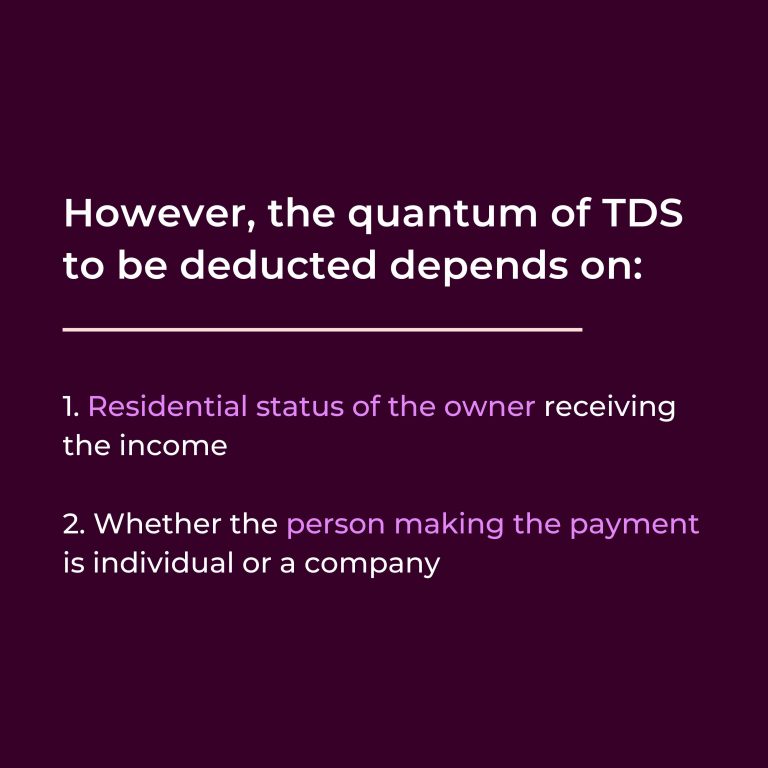 However, the quantum of TDS to be deducted depends on:

1. Residential status of the owner receiving the income

2. Whether the person making the payment is individual or a company